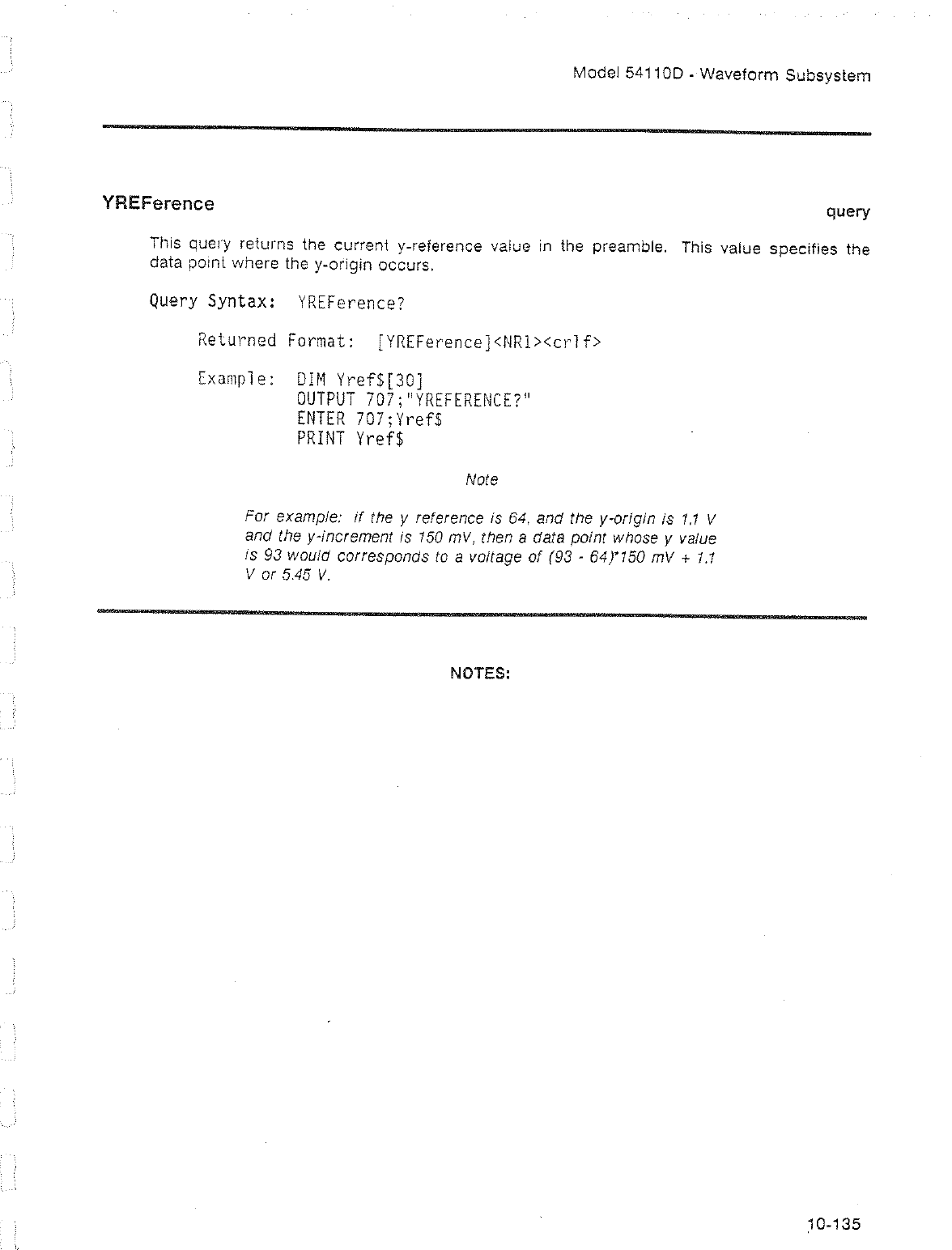 Model 54110D - Waveform Subsystem

YREFerence

query

This query returns the current y-reference value in the preamble. This value specifies the data point where the y-origin occurs.

Query Syntax: YREFerence?

Returned Format: [YREFerence]<NR1><crlf>

Example: DIM Yref$[30]
OUTPUT 707;"YREFERENCE?"
ENTER 707;Yref$
PRINT Yref$

Note

For example: if the y reference is 64, and the y-origin is 1.1 V and the y-increment is 150 mV, then a data point whose y value is 93 would corresponds to a voltage of (93 - 64)*150 mV + 1.1 V or 5.45 V.

NOTES:

10-135